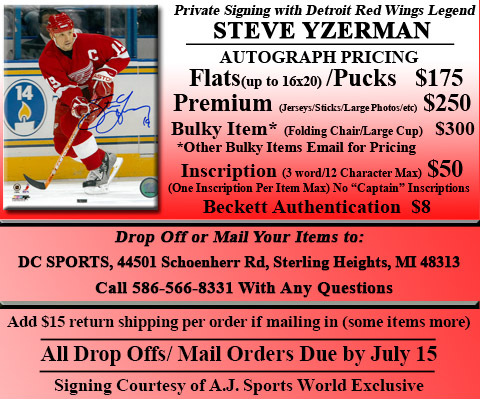 Private Signing with Detroit Red Wings Legend

STEVE YZERMAN

AUTOGRAPH PRICING

Flats(up to 16x20) /Pucks $175

Premium (Jerseys/Sticks/Large Photos/etc) $250

Bulky Item* (Folding Chair/Large Cup) $300

*Other Bulky Items Email for Pricing

Inscription (3 word/12 Character Max) $50

(One Inscription Per Item Max) No "Captain" Inscriptions

Beckett Authentication $8

Drop Off or Mail Your Items to:

DC SPORTS, 44501 Schoenherr Rd, Sterling Heights, MI 48313

Call 586-566-8331 With Any Questions

Add $15 return shipping per order if mailing in (some items more)

All Drop Offs/ Mail Orders Due by July 15

Signing Courtesy of A.J. Sports World Exclusive